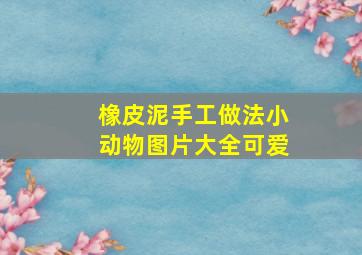 橡皮泥手工做法小动物图片大全可爱